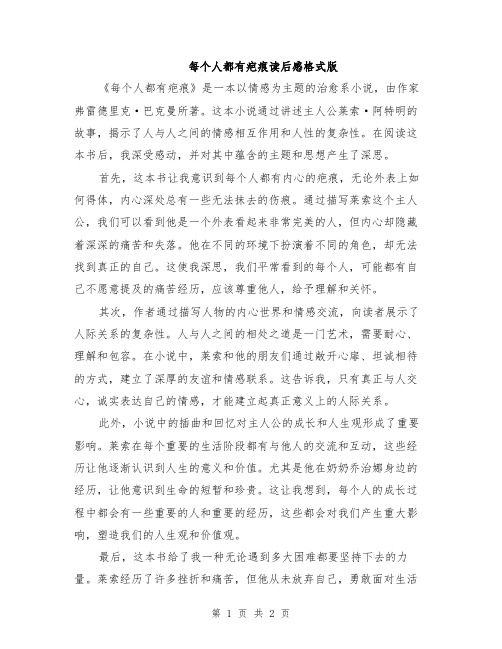 每个人都有疤痕读后感格式版

《每个人都有疤痕》是一本以情感为主题的治愈系小说，由作家弗雷德里克·巴克曼所著。这本小说通过讲述主人公莱索·阿特明的故事，揭示了人与人之间的情感相互作用和人性的复杂性。在阅读这本书后，我深受感动，并对其中蕴含的主题和思想产生了深思。

首先，这本书让我意识到每个人都有内心的疤痕，无论外表上如何得体，内心深处总有一些无法抹去的伤痕。通过描写莱索这个主人公，我们可以看到他是一个外表看起来非常完美的人，但内心却隐藏着深深的痛苦和失落。他在不同的环境下扮演着不同的角色，却无法找到真正的自己。这使我深思，我们平常看到的每个人，可能都有自己不愿意提及的痛苦经历，应该尊重他人，给予理解和关怀。

其次，作者通过描写人物的内心世界和情感交流，向读者展示了人际关系的复杂性。人与人之间的相处之道是一门艺术，需要耐心、理解和包容。在小说中，莱索和他的朋友们通过敞开心扉、坦诚相待的方式，建立了深厚的友谊和情感联系。这告诉我，只有真正与人交心，诚实表达自己的情感，才能建立起真正意义上的人际关系。

此外，小说中的插曲和回忆对主人公的成长和人生观形成了重要影响。莱索在每个重要的生活阶段都有与他人的交流和互动，这些经历让他逐渐认识到人生的意义和价值。尤其是他在奶奶乔治娜身边的经历，让他意识到生命的短暂和珍贵。这让我想到，每个人的成长过程中都会有一些重要的人和重要的经历，这些都会对我们产生重大影响，塑造我们的人生观和价值观。

最后，这本书给了我一种无论遇到多大困难都要坚持下去的力量。莱索经历了许多挫折和痛苦，但他从未放弃自己，勇敢面对生活

第 1 页 共 2 页